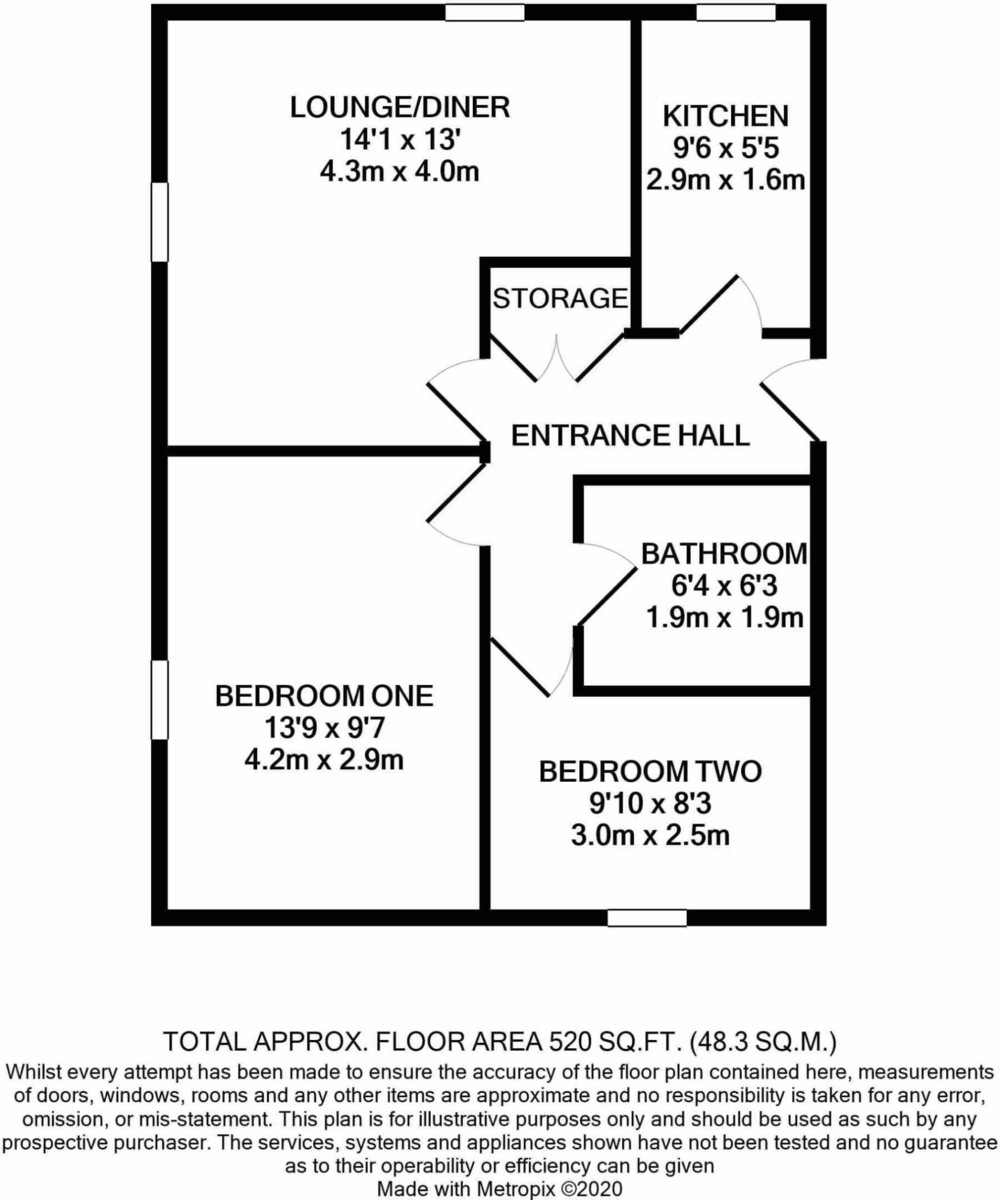 LOUNGE/DINER
14'1 x 13'
4.3m x 4.0m

KITCHEN
9'6 x 5'5
2.9m x 1.6m

STORAGE

ENTRANCE HALL

BATHROOM
6'4 x 6'3
1.9m x 1.9m

BEDROOM ONE
13'9 x 9'7
4.2m x 2.9m

BEDROOM TWO
9'10 x 8'3
3.0m x 2.5m

TOTAL APPROX. FLOOR AREA 520 SQ.FT. (48.3 SQ.M.)
Whilst every attempt has been made to ensure the accuracy of the floor plan contained here, measurements of doors, windows, rooms and any other items are approximate and no responsibility is taken for any error, omission, or mis-statement. This plan is for illustrative purposes only and should be used as such by any prospective purchaser. The services, systems and appliances shown have not been tested and no guarantee as to their operability or efficiency can be given
Made with Metropix ©2020